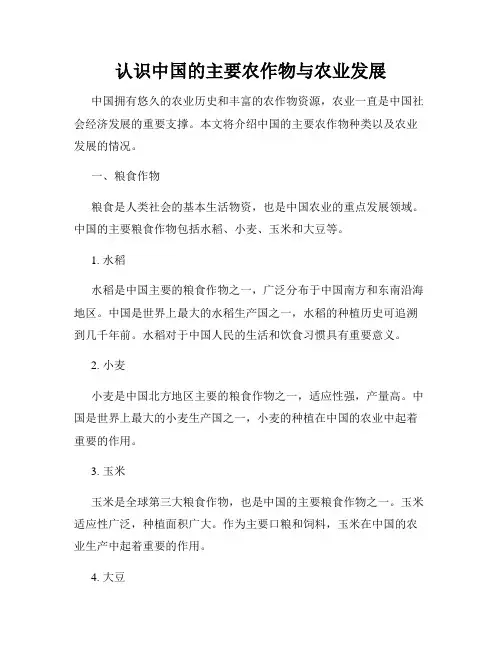 认识中国的主要农作物与农业发展

中国拥有悠久的农业历史和丰富的农作物资源，农业一直是中国社会经济发展的重要支撑。本文将介绍中国的主要农作物种类以及农业发展的情况。

一、粮食作物

粮食是人类社会的基本生活物资，也是中国农业的重点发展领域。中国的主要粮食作物包括水稻、小麦、玉米和大豆等。

1. 水稻

水稻是中国主要的粮食作物之一，广泛分布于中国南方和东南沿海地区。中国是世界上最大的水稻生产国之一，水稻的种植历史可追溯到几千年前。水稻对于中国人民的生活和饮食习惯具有重要意义。

2. 小麦

小麦是中国北方地区主要的粮食作物之一，适应性强，产量高。中国是世界上最大的小麦生产国之一，小麦的种植在中国的农业中起着重要的作用。

3. 玉米

玉米是全球第三大粮食作物，也是中国的主要粮食作物之一。玉米适应性广泛，种植面积广大。作为主要口粮和饲料，玉米在中国的农业生产中起着重要的作用。

4. 大豆